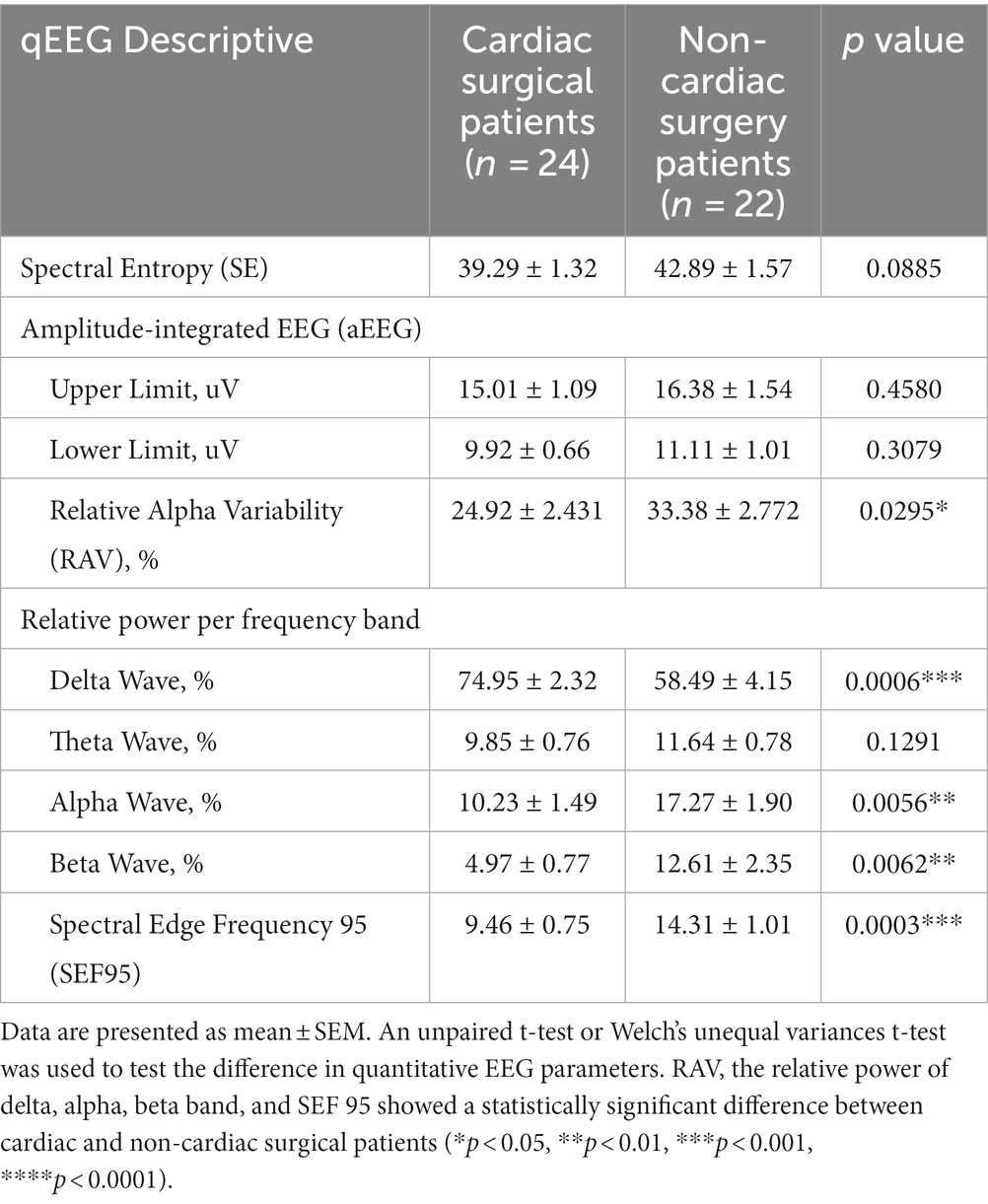 | qEEG Descriptive | Cardiac surgical patients ($n$ = 24) | Non-cardiac surgery patients ($n$ = 22) | $p$ value |
|---|---|---|---|
| Spectral Entropy (SE) | 39.29 ± 1.32 | 42.89 ± 1.57 | 0.0885 |
| Amplitude-integrated EEG (aEEG) | | | |
| Upper Limit, uV | 15.01 ± 1.09 | 16.38 ± 1.54 | 0.4580 |
| Lower Limit, uV | 9.92 ± 0.66 | 11.11 ± 1.01 | 0.3079 |
| Relative Alpha Variability (RAV), % | 24.92 ± 2.431 | 33.38 ± 2.772 | 0.0295* |
| Relative power per frequency band | | | |
| Delta Wave, % | 74.95 ± 2.32 | 58.49 ± 4.15 | 0.0006*** |
| Theta Wave, % | 9.85 ± 0.76 | 11.64 ± 0.78 | 0.1291 |
| Alpha Wave, % | 10.23 ± 1.49 | 17.27 ± 1.90 | 0.0056** |
| Beta Wave, % | 4.97 ± 0.77 | 12.61 ± 2.35 | 0.0062** |
| Spectral Edge Frequency 95 (SEF95) | 9.46 ± 0.75 | 14.31 ± 1.01 | 0.0003*** |

Data are presented as mean ± SEM. An unpaired t-test or Welch's unequal variances t-test was used to test the difference in quantitative EEG parameters. RAV, the relative power of delta, alpha, beta band, and SEF 95 showed a statistically significant difference between cardiac and non-cardiac surgical patients (*$p$ < 0.05, **$p$ < 0.01, ***$p$ < 0.001, ****$p$ < 0.0001).